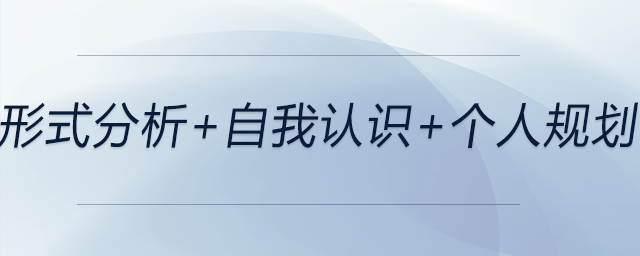 形式分析+自我认识+个人规划